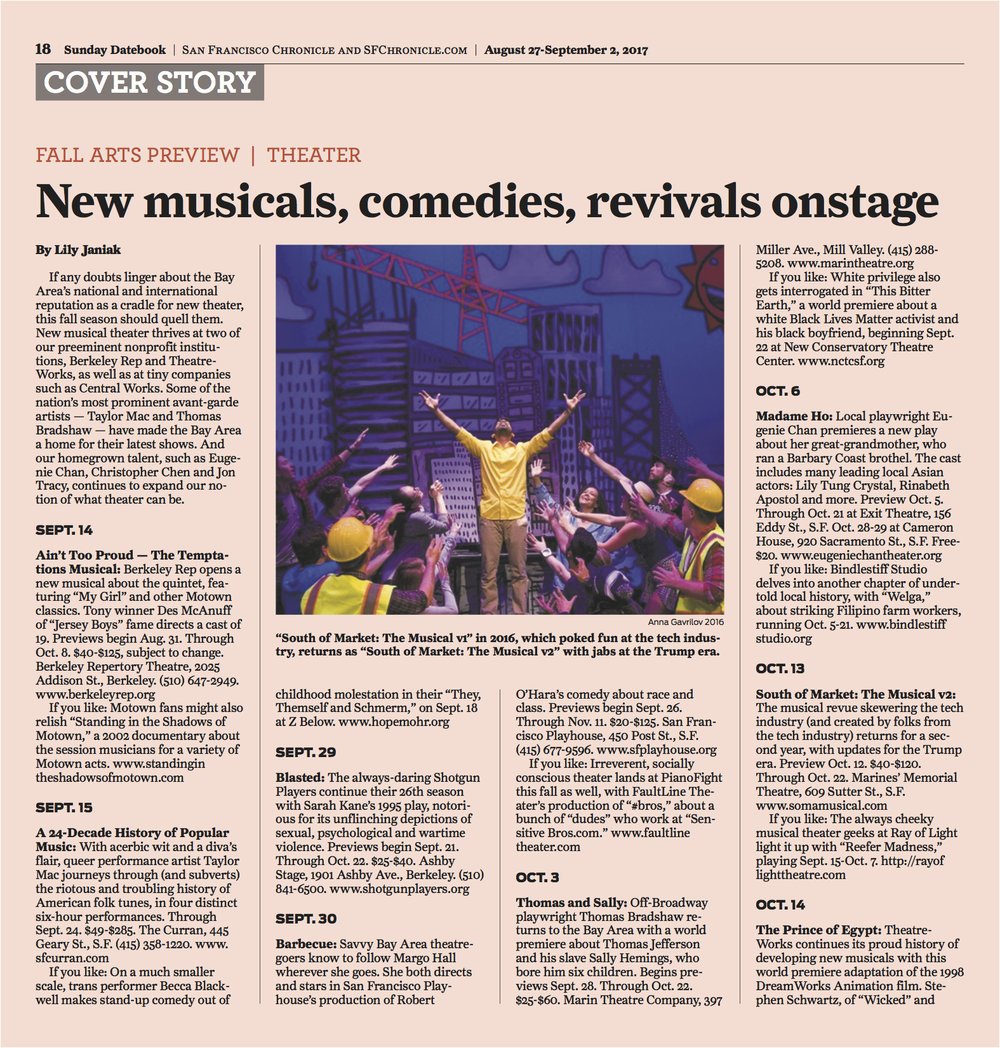 18 Sunday Datebook | San Francisco Chronicle and SFChronicle.com | August 27-September 2, 2017

COVER STORY

FALL ARTS PREVIEW | THEATER

New musicals, comedies, revivals onstage

By Lily Janiak

If any doubts linger about the Bay Area's national and international reputation as a cradle for new theater, this fall season should quell them. New musical theater thrives at two of our preeminent nonprofit institutions, Berkeley Rep and TheatreWorks, as well as at tiny companies such as Central Works. Some of the nation's most prominent avant-garde artists — Taylor Mac and Thomas Bradshaw — have made the Bay Area a home for their latest shows. And our homegrown talent, such as Eugenie Chan, Christopher Chen and Jon Tracy, continues to expand our notion of what theater can be.

SEPT. 14

Ain't Too Proud — The Temptations Musical: Berkeley Rep opens a new musical about the quintet, featuring "My Girl" and other Motown classics. Tony winner Des McAnuff of "Jersey Boys" fame directs a cast of 19. Previews begin Aug. 31. Through Oct. 8. $40-$125, subject to change. Berkeley Repertory Theatre, 2025 Addison St., Berkeley. (510) 647-2949. www.berkeleyrep.org

If you like: Motown fans might also relish "Standing in the Shadows of Motown," a 2002 documentary about the session musicians for a variety of Motown acts. www.standingin theshadowsofmotown.com

SEPT. 15

A 24-Decade History of Popular Music: With acerbic wit and a diva's flair, queer performance artist Taylor Mac journeys through (and subverts) the riotous and troubling history of American folk tunes, in four distinct six-hour performances. Through Sept. 24. $49-$285. The Curran, 445 Geary St., S.F. (415) 358-1220. www. sfcurran.com

If you like: On a much smaller scale, trans performer Becca Blackwell makes stand-up comedy out of

Anna Gavrilov 2016

"South of Market: The Musical v1" in 2016, which poked fun at the tech industry, returns as "South of Market: The Musical v2" with jabs at the Trump era.

childhood molestation in their "They, Themself and Schmerm," on Sept. 18 at Z Below. www.hopemohr.org

SEPT. 29

Blasted: The always-daring Shotgun Players continue their 26th season with Sarah Kane's 1995 play, notorious for its unflinching depictions of sexual, psychological and wartime violence. Previews begin Sept. 21. Through Oct. 22. $25-$40. Ashby Stage, 1901 Ashby Ave., Berkeley. (510) 841-6500. www.shotgunplayers.org

SEPT. 30

Barbecue: Savvy Bay Area theatregoers know to follow Margo Hall wherever she goes. She both directs and stars in San Francisco Playhouse's production of Robert

O'Hara's comedy about race and class. Previews begin Sept. 26. Through Nov. 11. $20-$125. San Francisco Playhouse, 450 Post St., S.F. (415) 677-9596. www.sfplayhouse.org

If you like: Irreverent, socially conscious theater lands at PianoFight this fall as well, with FaultLine Theater's production of "#bros," about a bunch of "dudes" who work at "Sensitive Bros.com." www.faultline theater.com

OCT. 3

Thomas and Sally: Off-Broadway playwright Thomas Bradshaw returns to the Bay Area with a world premiere about Thomas Jefferson and his slave Sally Hemings, who bore him six children. Begins previews Sept. 28. Through Oct. 22. $25-$60. Marin Theatre Company, 397

Miller Ave., Mill Valley. (415) 288-5208. www.marintheatre.org

If you like: White privilege also gets interrogated in "This Bitter Earth," a world premiere about a white Black Lives Matter activist and his black boyfriend, beginning Sept. 22 at New Conservatory Theatre Center. www.nctcsf.org

OCT. 6

Madame Ho: Local playwright Eugenie Chan premieres a new play about her great-grandmother, who ran a Barbary Coast brothel. The cast includes many leading local Asian actors: Lily Tung Crystal, Rinabeth Apostol and more. Preview Oct. 5. Through Oct. 21 at Exit Theatre, 156 Eddy St., S.F. Oct. 28-29 at Cameron House, 920 Sacramento St., S.F. Free-$20. www.eugeniechantheater.org

If you like: Bindlestiff Studio delves into another chapter of undertold local history, with "Welga," about striking Filipino farm workers, running Oct. 5-21. www.bindlestiff studio.org

OCT. 13

South of Market: The Musical v2: The musical revue skewering the tech industry (and created by folks from the tech industry) returns for a second year, with updates for the Trump era. Preview Oct. 12. $40-$120. Through Oct. 22. Marines' Memorial Theatre, 609 Sutter St., S.F. www.somamusical.com

If you like: The always cheeky musical theater geeks at Ray of Light light it up with "Reefer Madness," playing Sept. 15-Oct. 7. http://rayof lighttheatre.com

OCT. 14

The Prince of Egypt: TheatreWorks continues its proud history of developing new musicals with this world premiere adaptation of the 1998 DreamWorks Animation film. Stephen Schwartz, of "Wicked" and